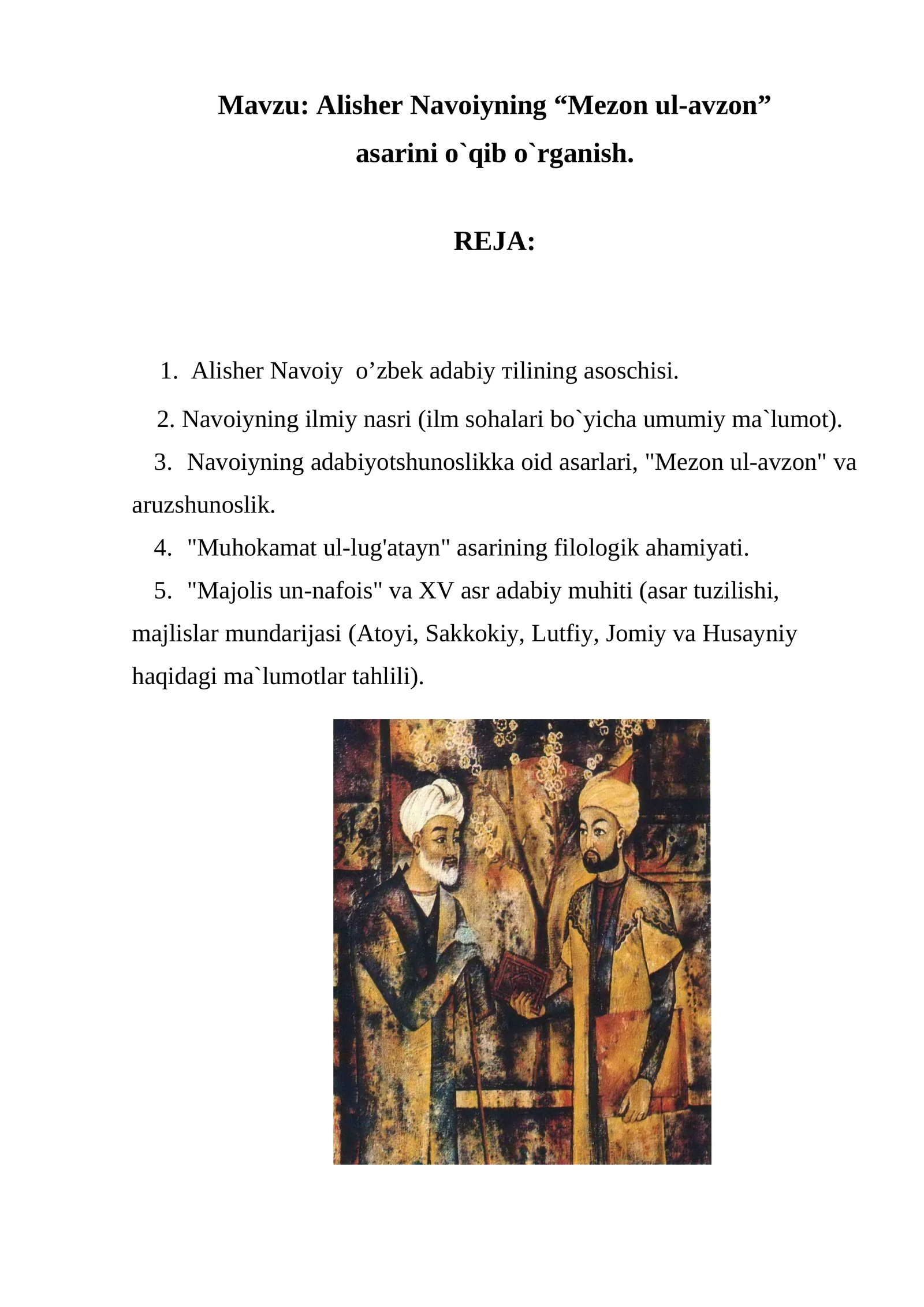 Mavzu: Alisher Navoiyning “Mezon ul-avzon” asarini o`qib o`rganish.

REJA:

1. Alisher Navoiy o’zbek adabiy тilining asoschisi.

2. Navoiyning ilmiy nasri (ilm sohalari bo`yicha umumiy ma`lumot).

3. Navoiyning adabiyotshunoslikka oid asarlari, "Mezon ul-avzon" va aruzshunoslik.

4. "Muhokamat ul-lug'atayn" asarining filologik ahamiyati.

5. "Majolis un-nafois" va XV asr adabiy muhiti (asar tuzilishi, majlislar mundarijasi (Atoyi, Sakkokiy, Lutfiy, Jomiy va Husayniy haqidagi ma`lumotlar tahlili).